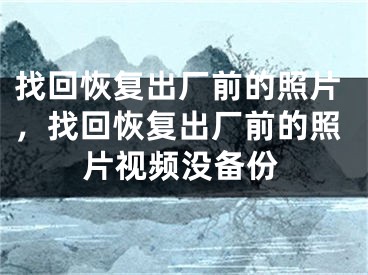 找回恢复出厂前的照片，找回恢复出厂前的照片视频没备份